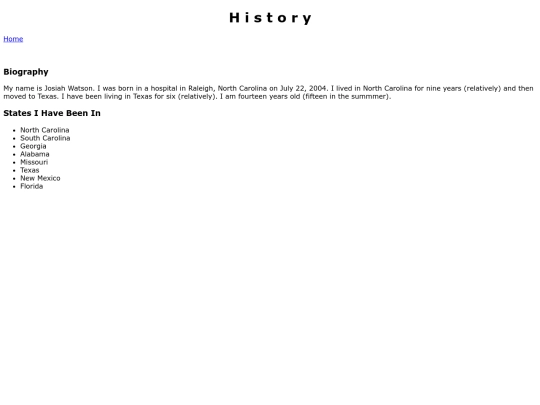 History

Home

Biography

My name is Josiah Watson. I was born in a hospital in Raleigh, North Carolina on July 22, 2004. I lived in North Carolina for nine years (relatively) and then moved to Texas. I have been living in Texas for six (relatively). I am fourteen years old (fifteen in the summmer).

States I Have Been In

- North Carolina
- South Carolina
- Georgia
- Alabama
- Missouri
- Texas
- New Mexico
- Florida